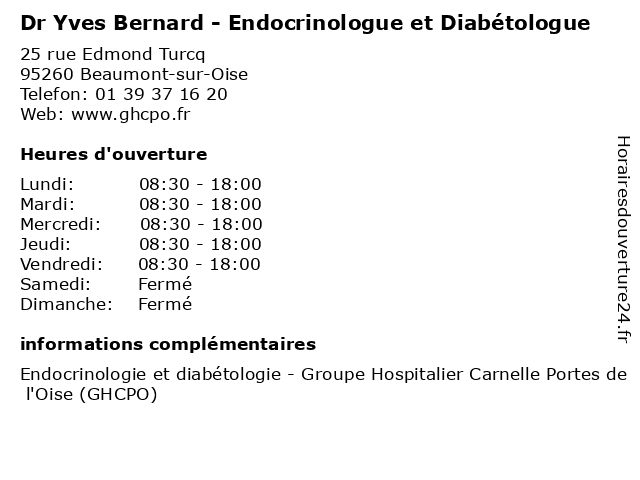 Dr Yves Bernard - Endocrinologue et Diabétologue

25 rue Edmond Turcq
95260 Beaumont-sur-Oise
Telefon: 01 39 37 16 20
Web: www.ghcpo.fr

Heures d'ouverture

| | |
|---|---|
| Lundi: | 08:30 - 18:00 |
| Mardi: | 08:30 - 18:00 |
| Mercredi: | 08:30 - 18:00 |
| Jeudi: | 08:30 - 18:00 |
| Vendredi: | 08:30 - 18:00 |
| Samedi: | Fermé |
| Dimanche: | Fermé |

informations complémentaires

Endocrinologie et diabétologie - Groupe Hospitalier Carnelle Portes de l'Oise (GHCPO)

Horairesdouverture24.fr